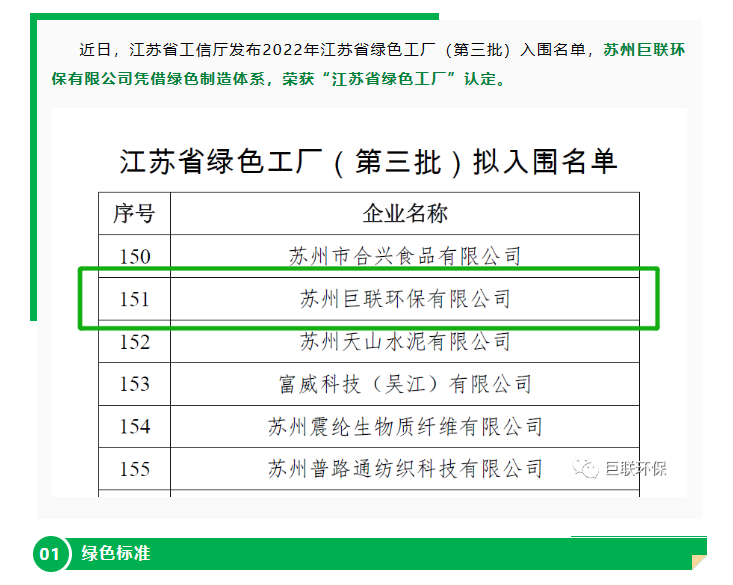 近日，江苏省工信厅发布2022年江苏省绿色工厂（第三批）入围名单，苏州巨联环保有限公司凭借绿色制造体系，荣获“江苏省绿色工厂”认定。

江苏省绿色工厂（第三批）拟入围名单

| 序号 | 企业名称 |
|---|---|
| 150 | 苏州市合兴食品有限公司 |
| 151 | 苏州巨联环保有限公司 |
| 152 | 苏州天山水泥有限公司 |
| 153 | 富威科技（吴江）有限公司 |
| 154 | 苏州震纶生物质纤维有限公司 |
| 155 | 苏州普路通纺织科技有限公司 |

01 绿色标准

巨联环保